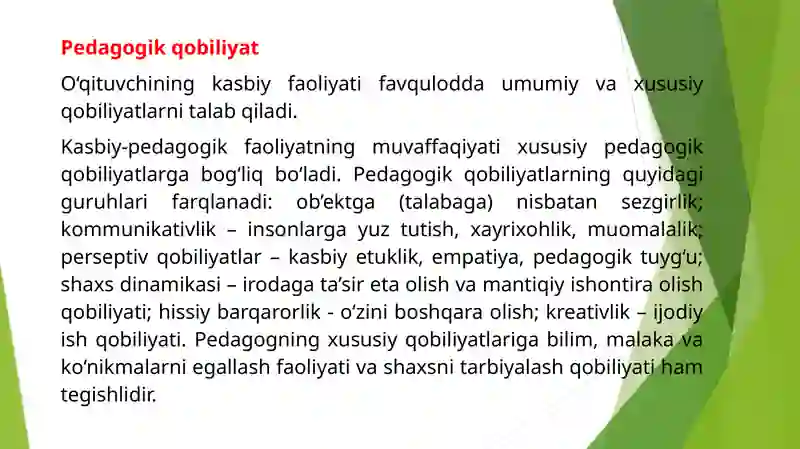 Pedagogik qobiliyat

O‘qituvchining kasbiy faoliyati favqulodda umumiy va xususiy qobiliyatlarni talab qiladi.

Kasbiy-pedagogik faoliyatning muvaffaqiyati xususiy pedagogik qobiliyatlarga bog‘liq bo‘ladi. Pedagogik qobiliyatlarning quyidagi guruhlari farqlanadi: ob’ektga (talabaga) nisbatan sezgirlik; kommunikativlik – insonlarga yuz tutish, xayrixohlik, muomalalik; perseptiv qobiliyatlar – kasbiy etuklik, empatiya, pedagogik tuyg‘u; shaxs dinamikasi – irodaga ta’sir eta olish va mantiqiy ishontira olish qobiliyati; hissiy barqarorlik - o‘zini boshqara olish; kreativlik – ijodiy ish qobiliyati. Pedagogning xususiy qobiliyatlariga bilim, malaka va ko‘nikmalarni egallash faoliyati va shaxsni tarbiyalash qobiliyati ham tegishlidir.